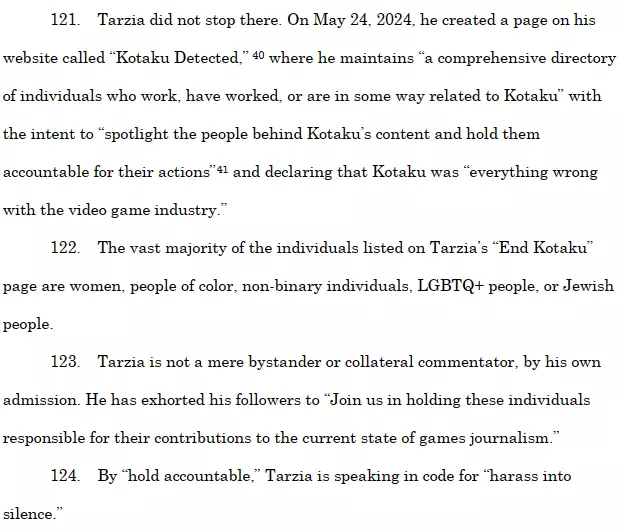 121. Tarzia did not stop there. On May 24, 2024, he created a page on his website called “Kotaku Detected,” $^{40}$ where he maintains “a comprehensive directory of individuals who work, have worked, or are in some way related to Kotaku” with the intent to “spotlight the people behind Kotaku’s content and hold them accountable for their actions”$^{41}$ and declaring that Kotaku was “everything wrong with the video game industry.”

122. The vast majority of the individuals listed on Tarzia’s “End Kotaku” page are women, people of color, non-binary individuals, LGBTQ+ people, or Jewish people.

123. Tarzia is not a mere bystander or collateral commentator, by his own admission. He has exhorted his followers to “Join us in holding these individuals responsible for their contributions to the current state of games journalism.”

124. By “hold accountable,” Tarzia is speaking in code for “harass into silence.”